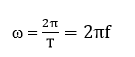 $\omega = \frac{2\pi}{T} = 2\pi f$